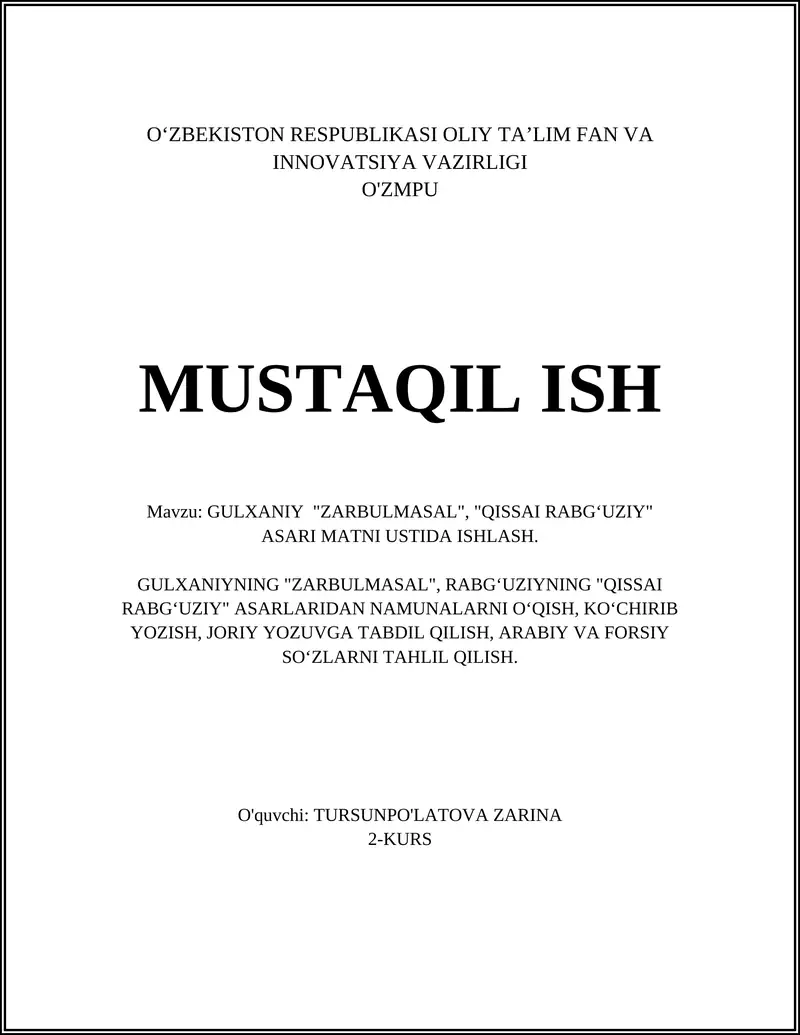 O‘ZBEKISTON RESPUBLIKASI OLIY TA’LIM FAN VA INNOVATSIYA VAZIRLIGI
O'ZMPU

MUSTAQIL ISH

Mavzu: GULXANIY "ZARBULMASAL", "QISSAI RABG‘UZIY" ASARI MATNI USTIDA ISHLASH.

GULXANIYNING "ZARBULMASAL", RABG‘UZIYNING "QISSAI RABG‘UZIY" ASARLARIDAN NAMUNALARNI O‘QISH, KO‘CHIRIB YOZISH, JORIY YOZUVGA TABDIL QILISH, ARABIY VA FORSIY SO‘ZLARNI TAHLIL QILISH.

O'quvchi: TURSUNPO'LATOVA ZARINA
2-KURS